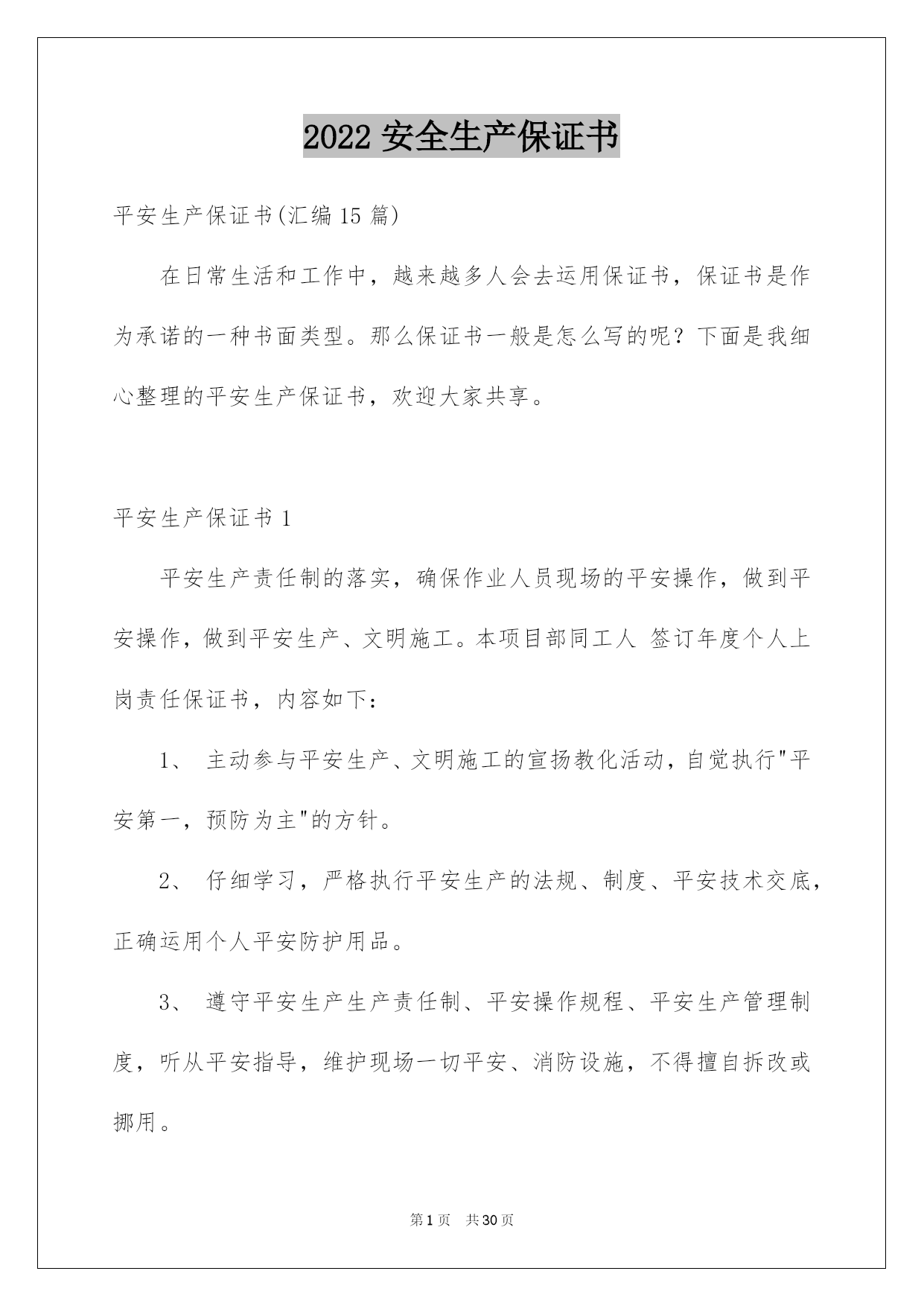 2022 安全生产保证书

平安生产保证书(汇编 15 篇)

在日常生活和工作中，越来越多人会去运用保证书，保证书是作为承诺的一种书面类型。那么保证书一般是怎么写的呢？下面是我细心整理的平安生产保证书，欢迎大家共享。

平安生产保证书 1

平安生产责任制的落实，确保作业人员现场的平安操作，做到平安操作，做到平安生产、文明施工。本项目部同工人 签订年度个人上岗责任保证书，内容如下：

1、 主动参与平安生产、文明施工的宣扬教化活动，自觉执行"平安第一，预防为主"的方针。

2、 仔细学习，严格执行平安生产的法规、制度、平安技术交底，正确运用个人平安防护用品。

3、 遵守平安生产生产责任制、平安操作规程、平安生产管理制度，听从平安指导，维护现场一切平安、消防设施，不得擅自拆改或挪用。

第 1 页 共 30 页